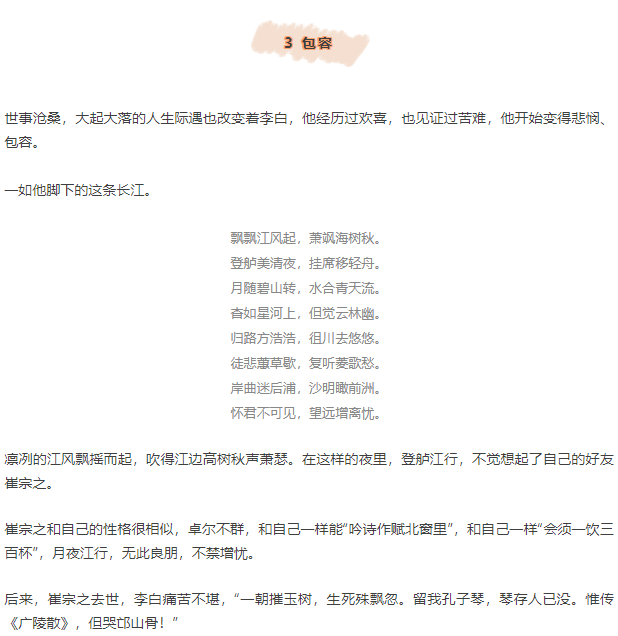 3 包容

世事沧桑，大起大落的人生际遇也改变着李白，他经历过欢喜，也见证过苦难，他开始变得悲悯、包容。

一如他脚下的这条长江。

飘飘江风起，萧飒海树秋。
登舻美清夜，挂席移轻舟。
月随碧山转，水合青天流。
杳如星河上，但觉云林幽。
归路方浩浩，徂川去悠悠。
徒悲蕙草歇，复听菱歌愁。
岸曲迷后浦，沙明瞰前洲。
怀君不可见，望远增离忧。

凛冽的江风飘摇而起，吹得江边高树秋声萧瑟。在这样的夜里，登舻江行，不觉想起了自己的好友崔宗之。

崔宗之和自己的性格很相似，卓尔不群，和自己一样能“吟诗作赋北窗里”，和自己一样“会须一饮三百杯”，月夜江行，无此良朋，不禁增忧。

后来，崔宗之去世，李白痛苦不堪，“一朝摧玉树，生死殊飘忽。留我孔子琴，琴存人已没。惟传《广陵散》，但哭邙山骨！”